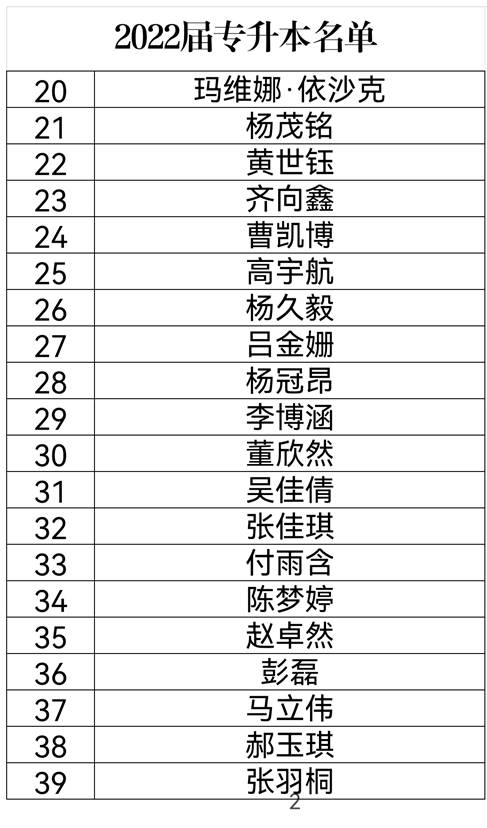 2022届专升本名单

| 20 | 玛维娜·依沙克 |
|---|---|
| 21 | 杨茂铭 |
| 22 | 黄世钰 |
| 23 | 齐向鑫 |
| 24 | 曹凯博 |
| 25 | 高宇航 |
| 26 | 杨久毅 |
| 27 | 吕金姗 |
| 28 | 杨冠昂 |
| 29 | 李博涵 |
| 30 | 董欣然 |
| 31 | 吴佳倩 |
| 32 | 张佳琪 |
| 33 | 付雨含 |
| 34 | 陈梦婷 |
| 35 | 赵卓然 |
| 36 | 彭磊 |
| 37 | 马立伟 |
| 38 | 郝玉琪 |
| 39 | 张羽桐 |

2